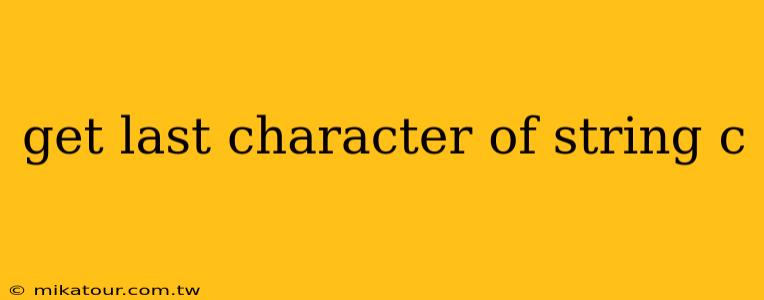 get last character of string c

© mikatour.com.tw